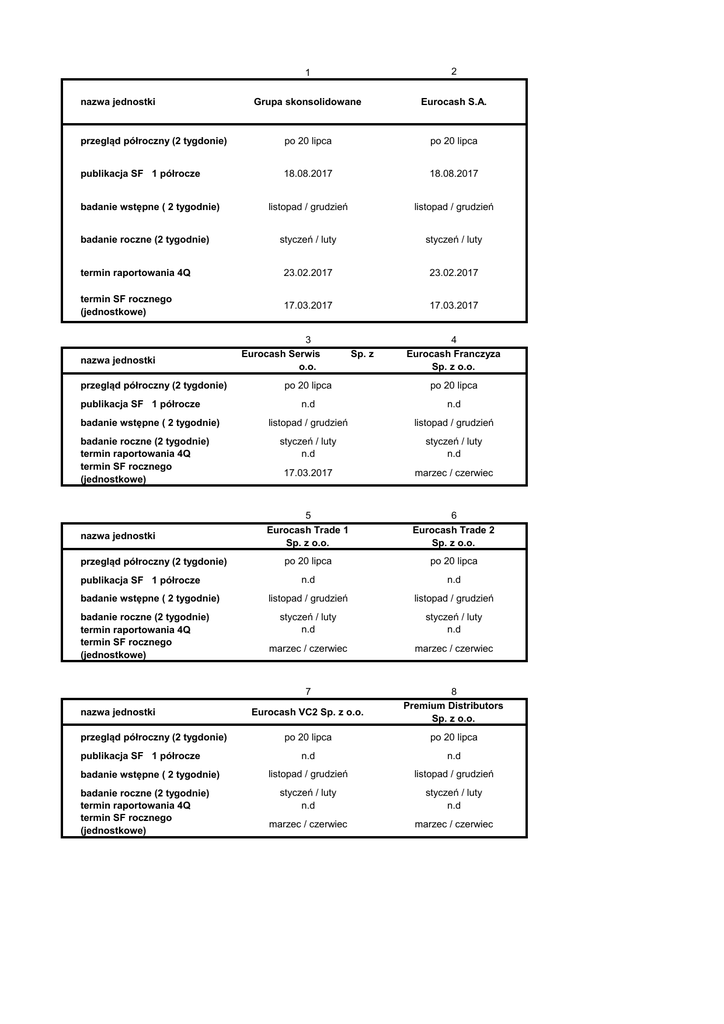 | | 1 | 2 |
|---|---|---|
| nazwa jednostki | Grupa skonsolidowane | Eurocash S.A. |
| przegląd półroczny (2 tygodnie) | po 20 lipca | po 20 lipca |
| publikacja SF 1 półrocze | 18.08.2017 | 18.08.2017 |
| badanie wstępne ( 2 tygodnie) | listopad / grudzień | listopad / grudzień |
| badanie roczne (2 tygodnie) | styczeń / luty | styczeń / luty |
| termin raportowania 4Q | 23.02.2017 | 23.02.2017 |
| termin SF rocznego (jednostkowe) | 17.03.2017 | 17.03.2017 |

| | 3 | 4 |
|---|---|---|
| nazwa jednostki | Eurocash Serwis Sp. z o.o. | Eurocash Franczyza Sp. z o.o. |
| przegląd półroczny (2 tygodnie) | po 20 lipca | po 20 lipca |
| publikacja SF 1 półrocze | n.d | n.d |
| badanie wstępne ( 2 tygodnie) | listopad / grudzień | listopad / grudzień |
| badanie roczne (2 tygodnie) | styczeń / luty | styczeń / luty |
| termin raportowania 4Q | n.d | n.d |
| termin SF rocznego (jednostkowe) | 17.03.2017 | marzec / czerwiec |

| | 5 | 6 |
|---|---|---|
| nazwa jednostki | Eurocash Trade 1 Sp. z o.o. | Eurocash Trade 2 Sp. z o.o. |
| przegląd półroczny (2 tygodnie) | po 20 lipca | po 20 lipca |
| publikacja SF 1 półrocze | n.d | n.d |
| badanie wstępne ( 2 tygodnie) | listopad / grudzień | listopad / grudzień |
| badanie roczne (2 tygodnie) | styczeń / luty | styczeń / luty |
| termin raportowania 4Q | n.d | n.d |
| termin SF rocznego (jednostkowe) | marzec / czerwiec | marzec / czerwiec |

| | 7 | 8 |
|---|---|---|
| nazwa jednostki | Eurocash VC2 Sp. z o.o. | Premium Distributors Sp. z o.o. |
| przegląd półroczny (2 tygodnie) | po 20 lipca | po 20 lipca |
| publikacja SF 1 półrocze | n.d | n.d |
| badanie wstępne ( 2 tygodnie) | listopad / grudzień | listopad / grudzień |
| badanie roczne (2 tygodnie) | styczeń / luty | styczeń / luty |
| termin raportowania 4Q | n.d | n.d |
| termin SF rocznego (jednostkowe) | marzec / czerwiec | marzec / czerwiec |